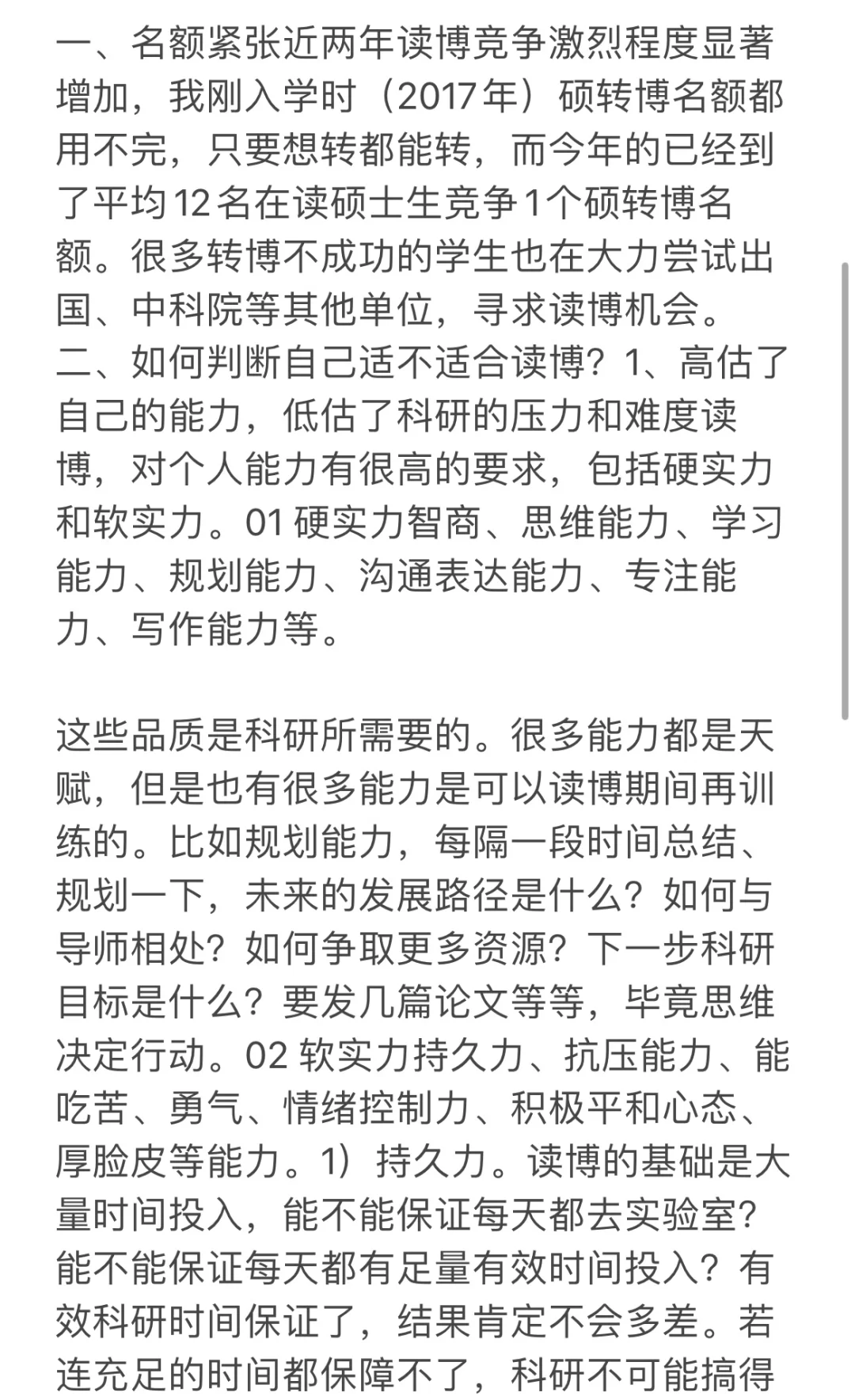 一、名额紧张近两年读博竞争激烈程度显著增加，我刚入学时（2017年）硕转博名额都用不完，只要想转都能转，而今年的已经到了平均12名在读硕士生竞争1个硕转博名额。很多转博不成功的学生也在大力尝试出国、中科院等其他单位，寻求读博机会。二、如何判断自己适不适合读博？1、高估了自己的能力，低估了科研的压力和难度读博，对个人能力有很高的要求，包括硬实力和软实力。01 硬实力智商、思维能力、学习能力、规划能力、沟通表达能力、专注能力、写作能力等。

这些品质是科研所需要的。很多能力都是天赋，但是也有很多能力是可以读博期间再训练的。比如规划能力，每隔一段时间总结、规划一下，未来的发展路径是什么？如何与导师相处？如何争取更多资源？下一步科研目标是什么？要发几篇论文等等，毕竟思维决定行动。02 软实力持久力、抗压能力、能吃苦、勇气、情绪控制力、积极平和心态、厚脸皮等能力。1）持久力。读博的基础是大量时间投入，能不能保证每天都去实验室？能不能保证每天都有足量有效时间投入？有效科研时间保证了，结果肯定不会多差。若连充足的时间都保障不了，科研不可能搞得